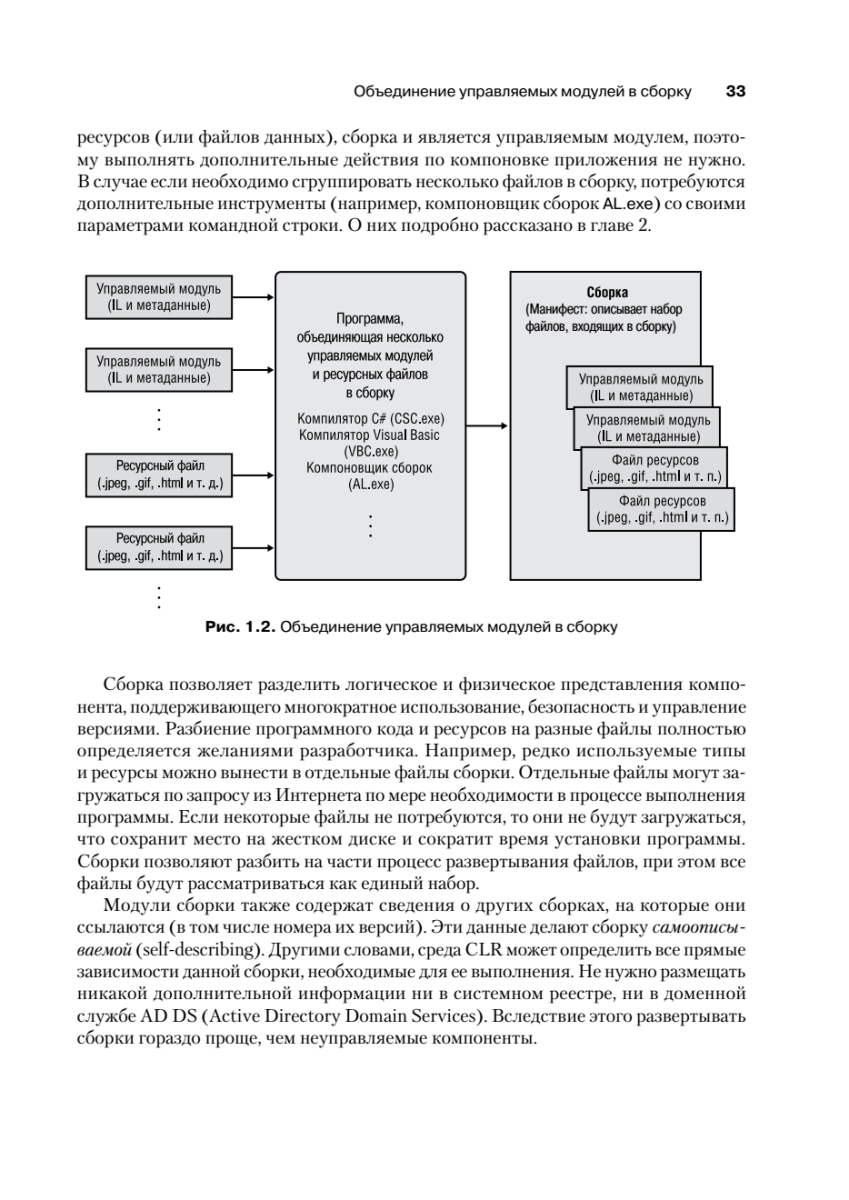 Объединение управляемых модулей в сборку 33

ресурсов (или файлов данных), сборка и является управляемым модулем, поэтому выполнять дополнительные действия по компоновке приложения не нужно. В случае если необходимо сгруппировать несколько файлов в сборку, потребуются дополнительные инструменты (например, компоновщик сборок AL.exe) со своими параметрами командной строки. О них подробно рассказано в главе 2.

Управляемый модуль (IL и метаданные)

Управляемый модуль (IL и метаданные)

Ресурсный файл (.jpeg, .gif, .html и т. д.)

Ресурсный файл (.jpeg, .gif, .html и т. д.)

Программа, объединяющая несколько управляемых модулей и ресурсных файлов в сборку

Компилятор C# (CSC.exe)
Компилятор Visual Basic (VBC.exe)
Компоновщик сборок (AL.exe)

Сборка
(Манифест: описывает набор файлов, входящих в сборку)

Управляемый модуль (IL и метаданные)

Управляемый модуль (IL и метаданные)

Файл ресурсов (.jpeg, .gif, .html и т. п.)

Файл ресурсов (.jpeg, .gif, .html и т. п.)

Рис. 1.2. Объединение управляемых модулей в сборку

Сборка позволяет разделить логическое и физическое представления компонента, поддерживающего многократное использование, безопасность и управление версиями. Разбиение программного кода и ресурсов на разные файлы полностью определяется желаниями разработчика. Например, редко используемые типы и ресурсы можно вынести в отдельные файлы сборки. Отдельные файлы могут загружаться по запросу из Интернета по мере необходимости в процессе выполнения программы. Если некоторые файлы не потребуются, то они не будут загружаться, что сохранит место на жестком диске и сократит время установки программы. Сборки позволяют разбить на части процесс развертывания файлов, при этом все файлы будут рассматриваться как единый набор.

Модули сборки также содержат сведения о других сборках, на которые они ссылаются (в том числе номера их версий). Эти данные делают сборку самоописываемой (self-describing). Другими словами, среда CLR может определить все прямые зависимости данной сборки, необходимые для ее выполнения. Не нужно размещать никакой дополнительной информации ни в системном реестре, ни в доменной службе AD DS (Active Directory Domain Services). Вследствие этого развертывать сборки гораздо проще, чем неуправляемые компоненты.